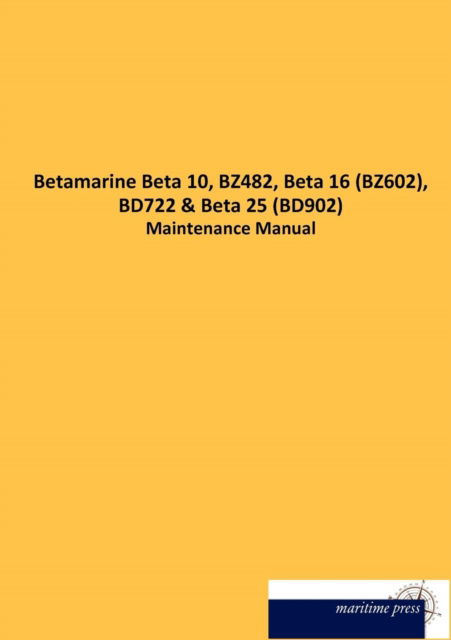 Betamarine Beta 10, BZ482, Beta 16 (BZ602), BD722 & Beta 25 (BD902)
Maintenance Manual

maritime press